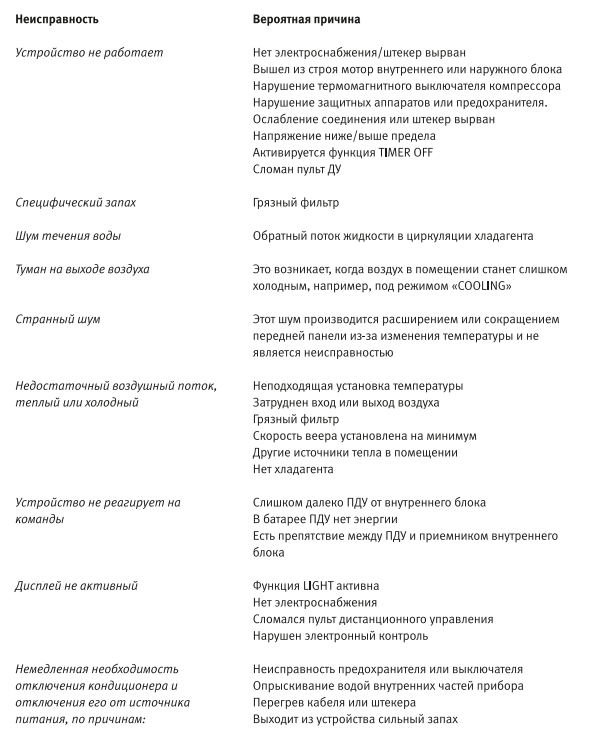 | Неисправность | Вероятная причина |
|---|---|
| Устройство не работает | Нет электроснабжения/штекер вырван<br>Вышел из строя мотор внутреннего или наружного блока<br>Нарушение термомагнитного выключателя компрессора<br>Нарушение защитных аппаратов или предохранителя.<br>Ослабление соединения или штекер вырван<br>Напряжение ниже/выше предела<br>Активируется функция TIMER OFF<br>Сломан пульт ДУ |
| Специфический запах | Грязный фильтр |
| Шум течения воды | Обратный поток жидкости в циркуляции хладагента |
| Туман на выходе воздуха | Это возникает, когда воздух в помещении станет слишком холодным, например, под режимом «COOLING» |
| Странный шум | Этот шум производится расширением или сокращением передней панели из-за изменения температуры и не является неисправностью |
| Недостаточный воздушный поток, теплый или холодный | Неподходящая установка температуры<br>Затруднен вход или выход воздуха<br>Грязный фильтр<br>Скорость веера установлена на минимум<br>Другие источники тепла в помещении<br>Нет хладагента |
| Устройство не реагирует на команды | Слишком далеко ПДУ от внутреннего блока<br>В батарее ПДУ нет энергии<br>Есть препятствие между ПДУ и приемником внутреннего блока |
| Дисплей не активный | Функция LIGHT активна<br>Нет электроснабжения<br>Сломался пульт дистанционного управления<br>Нарушен электронный контроль |
| Немедленная необходимость отключения кондиционера и отключения его от источника питания, по причинам: | Неисправность предохранителя или выключателя<br>Опрыскивание водой внутренних частей прибора<br>Перегрев кабеля или штекера<br>Выходит из устройства сильный запах |